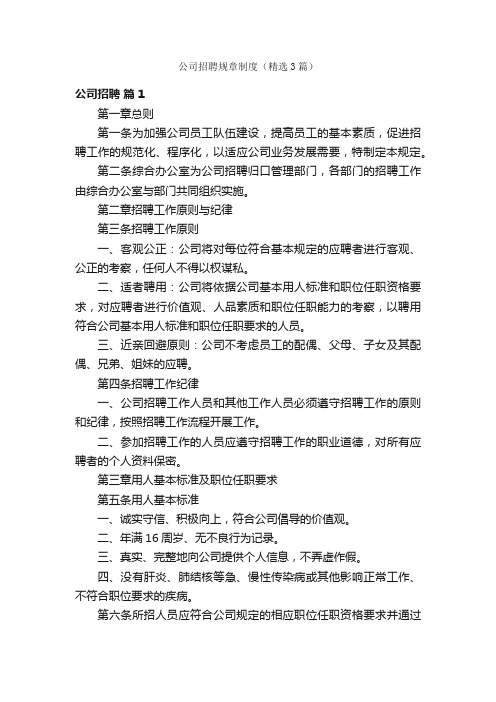 公司招聘规章制度（精选3篇）

公司招聘 篇1

第一章总则

第一条为加强公司员工队伍建设，提高员工的基本素质，促进招聘工作的规范化、程序化，以适应公司业务发展需要，特制定本规定。

第二条综合办公室为公司招聘归口管理部门，各部门的招聘工作由综合办公室与部门共同组织实施。

第二章招聘工作原则与纪律

第三条招聘工作原则

一、客观公正：公司将对每位符合基本规定的应聘者进行客观、公正的考察，任何人不得以权谋私。

二、适者聘用：公司将依据公司基本用人标准和职位任职资格要求，对应聘者进行价值观、人品素质和职位任职能力的考察，以聘用符合公司基本用人标准和职位任职要求的人员。

三、近亲回避原则：公司不考虑员工的配偶、父母、子女及其配偶、兄弟、姐妹的应聘。

第四条招聘工作纪律

一、公司招聘工作人员和其他工作人员必须遵守招聘工作的原则和纪律，按照招聘工作流程开展工作。

二、参加招聘工作的人员应遵守招聘工作的职业道德，对所有应聘者的个人资料保密。

第三章用人基本标准及职位任职要求

第五条用人基本标准

一、诚实守信、积极向上，符合公司倡导的价值观。

二、年满16周岁、无不良行为记录。

三、真实、完整地向公司提供个人信息，不弄虚作假。

四、没有肝炎、肺结核等急、慢性传染病或其他影响正常工作、不符合职位要求的疾病。

第六条所招人员应符合公司规定的相应职位任职资格要求并通过